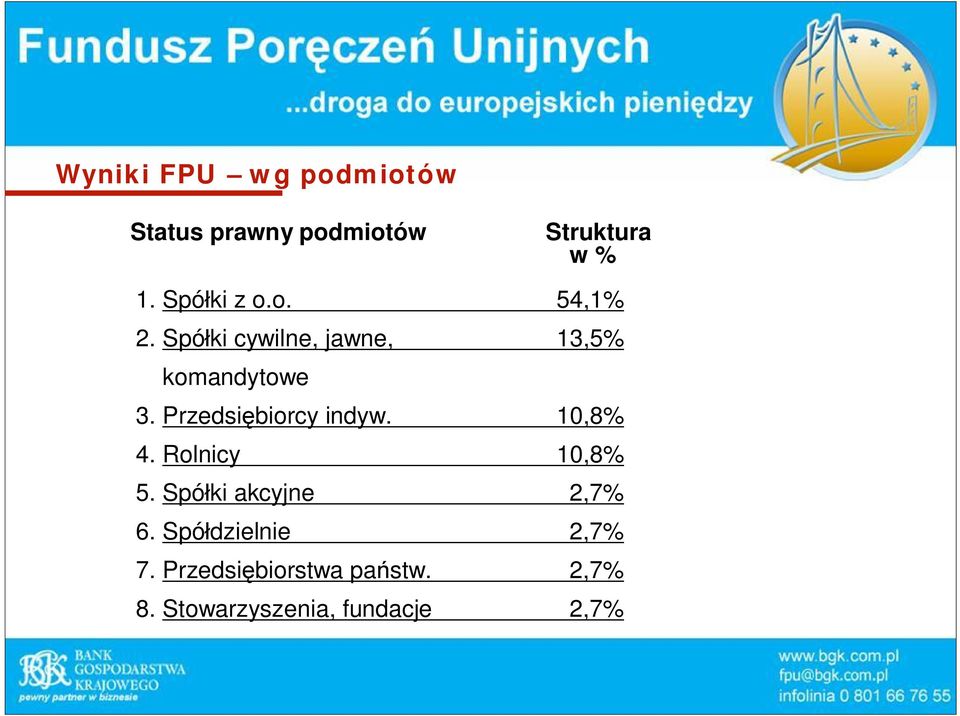 Fundusz Poręczeń Unijnych
...droga do europejskich pieniędzy

Wyniki FPU – wg podmiotów

| Status prawny podmiotów | Struktura w % |
|---|---|
| 1. Spółki z o.o. | 54,1% |
| 2. Spółki cywilne, jawne, komandytowe | 13,5% |
| 3. Przedsiębiorcy indyw. | 10,8% |
| 4. Rolnicy | 10,8% |
| 5. Spółki akcyjne | 2,7% |
| 6. Spółdzielnie | 2,7% |
| 7. Przedsiębiorstwa państw. | 2,7% |
| 8. Stowarzyszenia, fundacje | 2,7% |

BGK BANK GOSPODARSTWA KRAJOWEGO
pewny partner w biznesie

www.bgk.com.pl
fpu@bgk.com.pl
infolinia 0 801 66 76 55